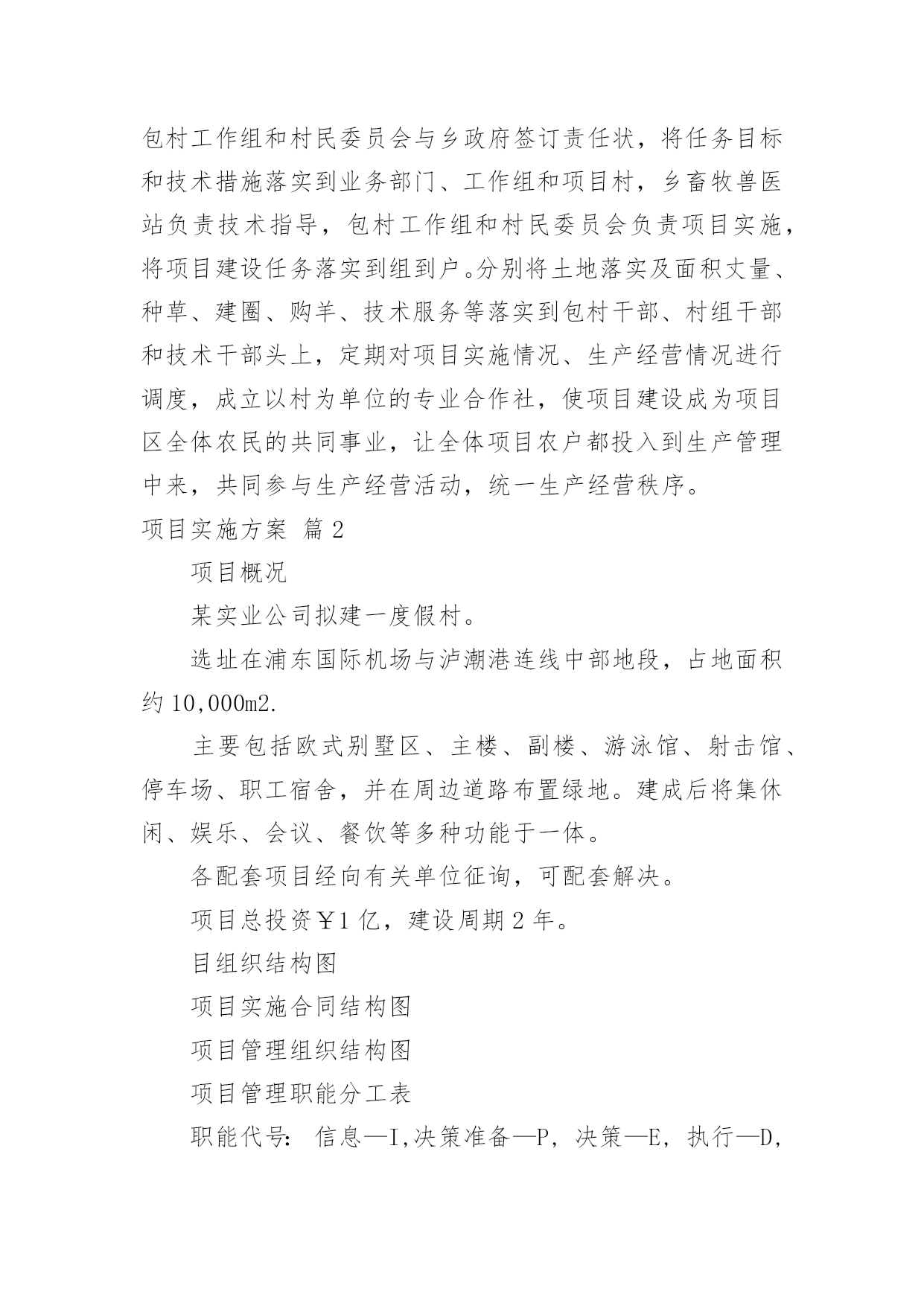 包村工作组和村民委员会与乡政府签订责任状，将任务目标和技术措施落实到业务部门、工作组和项目村，乡畜牧兽医站负责技术指导，包村工作组和村民委员会负责项目实施，将项目建设任务落实到组到户。分别将土地落实及面积丈量、种草、建圈、购羊、技术服务等落实到包村干部、村组干部和技术干部头上，定期对项目实施情况、生产经营情况进行调度，成立以村为单位的专业合作社，使项目建设成为项目区全体农民的共同事业，让全体项目农户都投入到生产管理中来，共同参与生产经营活动，统一生产经营秩序。

项目实施方案 篇2

项目概况

某实业公司拟建一度假村。

选址在浦东国际机场与泸潮港连线中部地段，占地面积约10,000m2.

主要包括欧式别墅区、主楼、副楼、游泳馆、射击馆、停车场、职工宿舍，并在周边道路布置绿地。建成后将集休闲、娱乐、会议、餐饮等多种功能于一体。

各配套项目经向有关单位征询，可配套解决。

项目总投资￥1亿，建设周期2年。

目组织结构图

项目实施合同结构图

项目管理组织结构图

项目管理职能分工表

职能代号：信息—I,决策准备—P，决策—E，执行—D,